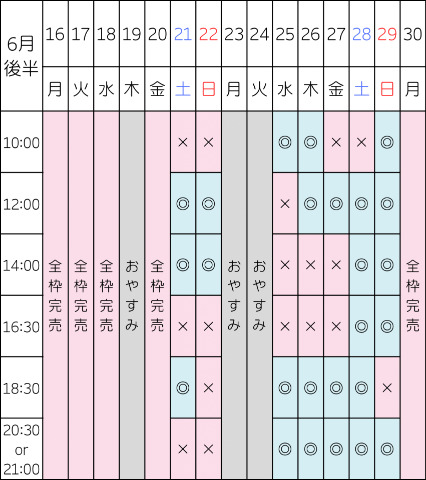 | 6月後半 | 16 | 17 | 18 | 19 | 20 | 21 | 22 | 23 | 24 | 25 | 26 | 27 | 28 | 29 | 30 |
|---|---|---|---|---|---|---|---|---|---|---|---|---|---|---|---|
| | 月 | 火 | 水 | 木 | 金 | 土 | 日 | 月 | 火 | 水 | 木 | 金 | 土 | 日 | 月 |
| 10:00 | 全枠完売 | 全枠完売 | 全枠完売 | おやすみ | 全枠完売 | × | × | おやすみ | おやすみ | ◎ | ◎ | × | × | ◎ | 全枠完売 |
| 12:00 | | | | | | ◎ | ◎ | | | × | ◎ | ◎ | ◎ | ◎ | |
| 14:00 | | | | | | ◎ | ◎ | | | × | × | × | ◎ | ◎ | |
| 16:30 | | | | | | × | × | | | × | × | × | ◎ | ◎ | |
| 18:30 | | | | | | ◎ | × | | | ◎ | ◎ | ◎ | ◎ | × | |
| 20:30 or 21:00 | | | | | | × | × | | | ◎ | ◎ | ◎ | ◎ | ◎ | |